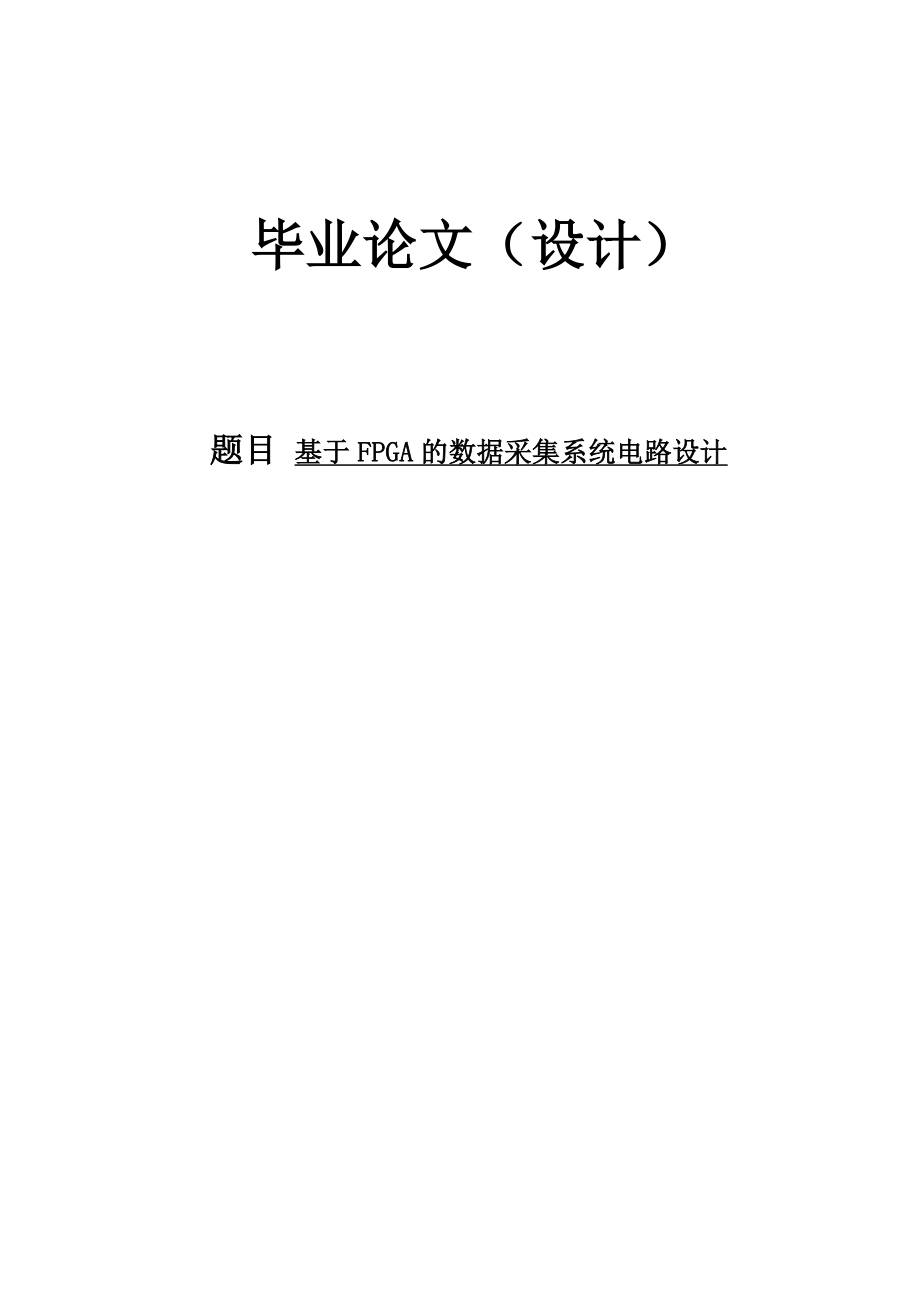 毕业论文（设计）

题目 基于FPGA的数据采集系统电路设计